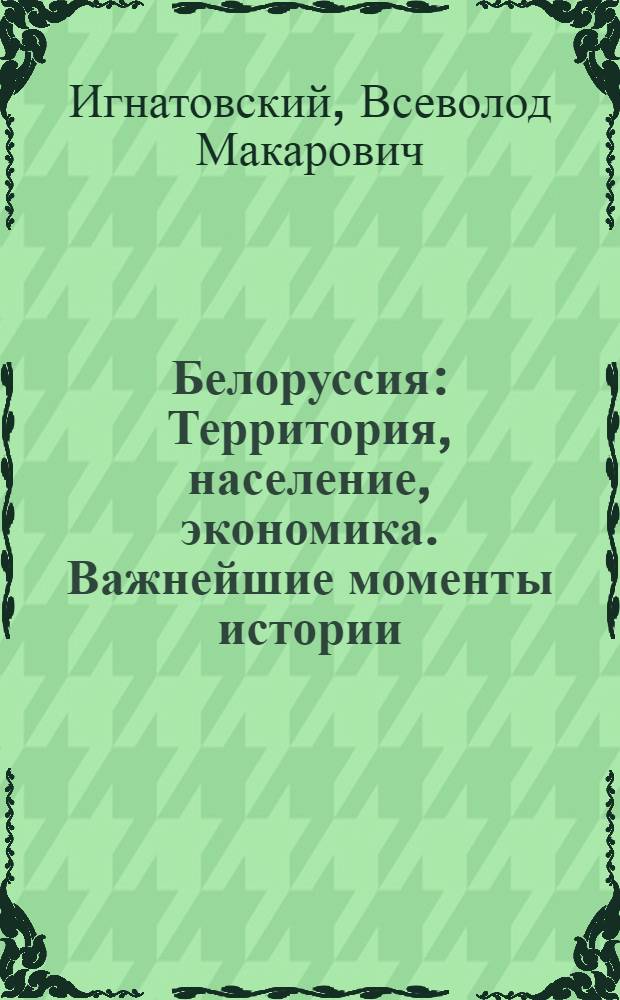 Игнатовский, Всеволод Макарович

Белоруссия: Территория, население, экономика. Важнейшие моменты истории